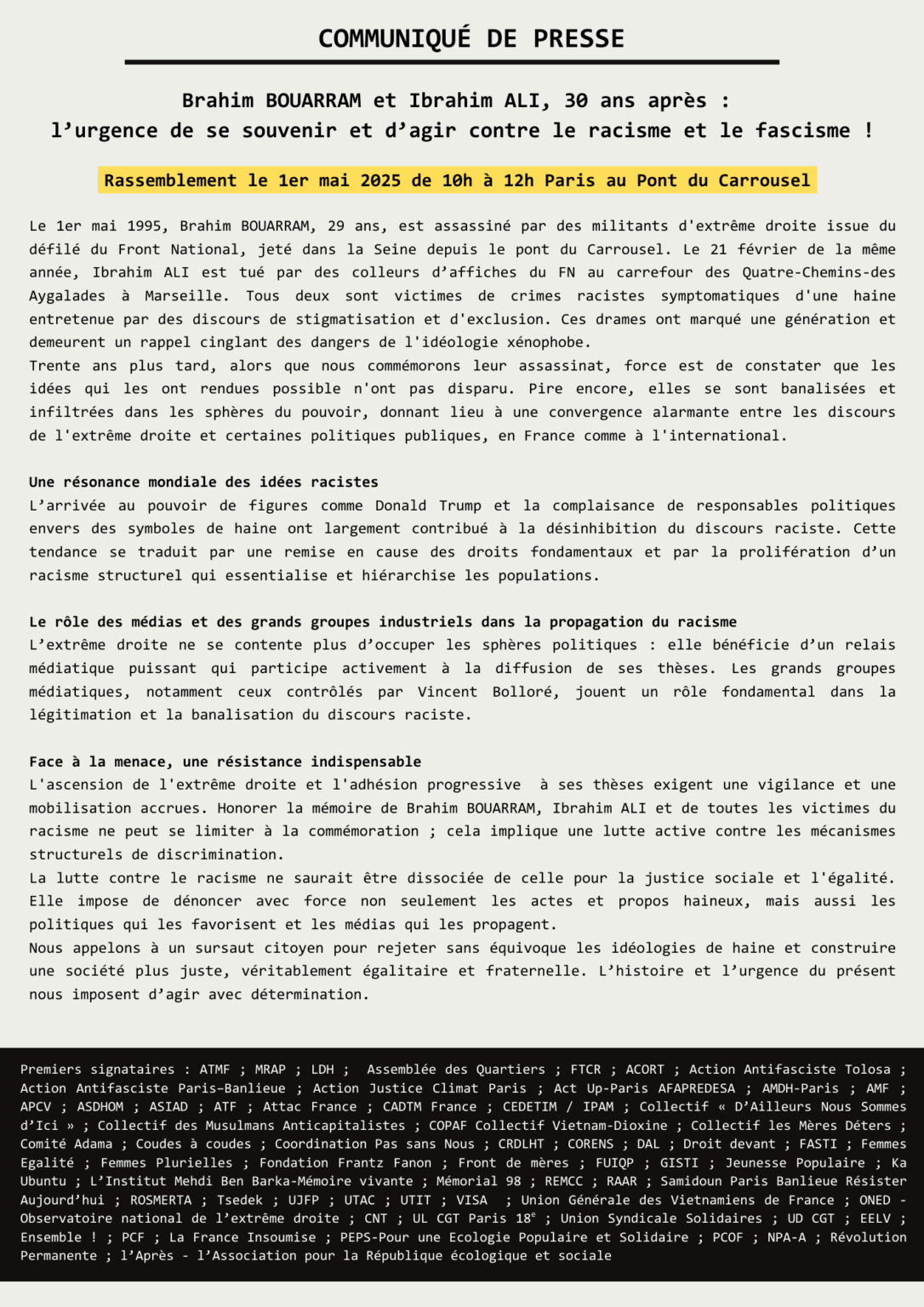 COMMUNIQUÉ DE PRESSE

Brahim BOUARRAM et Ibrahim ALI, 30 ans après : l'urgence de se souvenir et d'agir contre le racisme et le fascisme !

Rassemblement le 1er mai 2025 de 10h à 12h Paris au Pont du Carrousel

Le 1er mai 1995, Brahim BOUARRAM, 29 ans, est assassiné par des militants d'extrême droite issue du défilé du Front National, jeté dans la Seine depuis le pont du Carrousel. Le 21 février de la même année, Ibrahim ALI est tué par des colleurs d'affiches du FN au carrefour des Quatre-Chemins-des Aygalades à Marseille. Tous deux sont victimes de crimes racistes symptomatiques d'une haine entretenue par des discours de stigmatisation et d'exclusion. Ces drames ont marqué une génération et demeurent un rappel cinglant des dangers de l'idéologie xénophobe.
Trente ans plus tard, alors que nous commémorons leur assassinat, force est de constater que les idées qui les ont rendues possible n'ont pas disparu. Pire encore, elles se sont banalisées et infiltrées dans les sphères du pouvoir, donnant lieu à une convergence alarmante entre les discours de l'extrême droite et certaines politiques publiques, en France comme à l'international.

Une résonance mondiale des idées racistes
L'arrivée au pouvoir de figures comme Donald Trump et la complaisance de responsables politiques envers des symboles de haine ont largement contribué à la désinhibition du discours raciste. Cette tendance se traduit par une remise en cause des droits fondamentaux et par la prolifération d'un racisme structurel qui essentialise et hiérarchise les populations.

Le rôle des médias et des grands groupes industriels dans la propagation du racisme
L'extrême droite ne se contente plus d'occuper les sphères politiques : elle bénéficie d'un relais médiatique puissant qui participe activement à la diffusion de ses thèses. Les grands groupes médiatiques, notamment ceux contrôlés par Vincent Bolloré, jouent un rôle fondamental dans la légitimation et la banalisation du discours raciste.

Face à la menace, une résistance indispensable
L'ascension de l'extrême droite et l'adhésion progressive à ses thèses exigent une vigilance et une mobilisation accrues. Honorer la mémoire de Brahim BOUARRAM, Ibrahim ALI et de toutes les victimes du racisme ne peut se limiter à la commémoration ; cela implique une lutte active contre les mécanismes structurels de discrimination.
La lutte contre le racisme ne saurait être dissociée de celle pour la justice sociale et l'égalité. Elle impose de dénoncer avec force non seulement les actes et propos haineux, mais aussi les politiques qui les favorisent et les médias qui les propagent.
Nous appelons à un sursaut citoyen pour rejeter sans équivoque les idéologies de haine et construire une société plus juste, véritablement égalitaire et fraternelle. L'histoire et l'urgence du présent nous imposent d'agir avec détermination.

Premiers signataires : ATMF ; MRAP ; LDH ; Assemblée des Quartiers ; FTCR ; ACORT ; Action Antifasciste Tolosa ; Action Antifasciste Paris-Banlieue ; Action Justice Climat Paris ; Act Up-Paris AFAPREDESA ; AMDH-Paris ; AMF ; APCV ; ASDHOM ; ASIAD ; ATF ; Attac France ; CADTM France ; CEDETIM / IPAM ; Collectif « D'Ailleurs Nous Sommes d'Ici » ; Collectif des Musulmans Anticapitalistes ; COPAF Collectif Vietnam-Dioxine ; Collectif les Mères Déters ; Comité Adama ; Coudes à coudes ; Coordination Pas sans Nous ; CRDLHT ; CORENS ; DAL ; Droit devant ; FASTI ; Femmes Egalité ; Femmes Plurielles ; Fondation Frantz Fanon ; Front de mères ; FUIQP ; GISTI ; Jeunesse Populaire ; Ka Ubuntu ; L'Institut Mehdi Ben Barka-Mémoire vivante ; Mémorial 98 ; REMCC ; RAAR ; Samidoun Paris Banlieue Résister Aujourd'hui ; ROSMERTA ; Tsedek ; UJFP ; UTAC ; UTIT ; VISA ; Union Générale des Vietnamiens de France ; ONED - Observatoire national de l'extrême droite ; CNT ; UL CGT Paris 18$^e$ ; Union Syndicale Solidaires ; UD CGT ; EELV ; Ensemble ! ; PCF ; La France Insoumise ; PEPS-Pour une Ecologie Populaire et Solidaire ; PCOF ; NPA-A ; Révolution Permanente ; l'Après - l'Association pour la République écologique et sociale